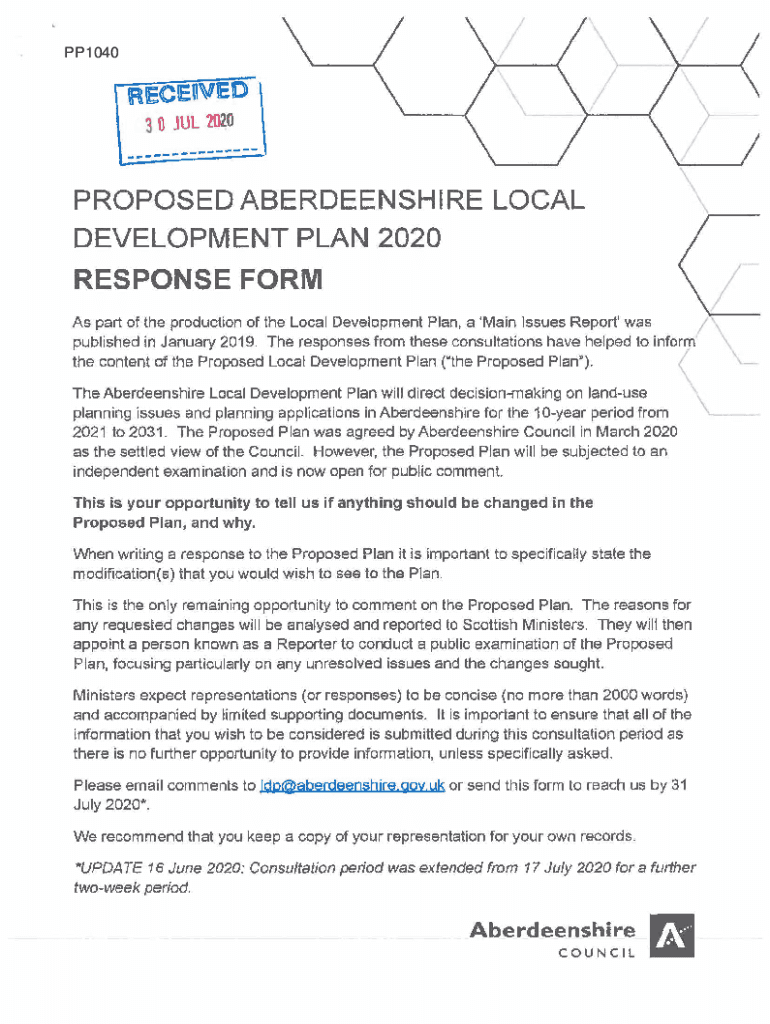 PP1040

RECEIVED
30 JUL 2020

PROPOSED ABERDEENSHIRE LOCAL DEVELOPMENT PLAN 2020
RESPONSE FORM

As part of the production of the Local Development Plan, a 'Main Issues Report' was published in January 2019. The responses from these consultations have helped to inform the content of the Proposed Local Development Plan ("the Proposed Plan").

The Aberdeenshire Local Development Plan will direct decision-making on land-use planning issues and planning applications in Aberdeenshire for the 10-year period from 2021 to 2031. The Proposed Plan was agreed by Aberdeenshire Council in March 2020 as the settled view of the Council. However, the Proposed Plan will be subjected to an independent examination and is now open for public comment.

This is your opportunity to tell us if anything should be changed in the Proposed Plan, and why.

When writing a response to the Proposed Plan it is important to specifically state the modification(s) that you would wish to see to the Plan.

This is the only remaining opportunity to comment on the Proposed Plan. The reasons for any requested changes will be analysed and reported to Scottish Ministers. They will then appoint a person known as a Reporter to conduct a public examination of the Proposed Plan, focusing particularly on any unresolved issues and the changes sought.

Ministers expect representations (or responses) to be concise (no more than 2000 words) and accompanied by limited supporting documents. It is important to ensure that all of the information that you wish to be considered is submitted during this consultation period as there is no further opportunity to provide information, unless specifically asked.

Please email comments to ldp@aberdeenshire.gov.uk or send this form to reach us by 31 July 2020*.

We recommend that you keep a copy of your representation for your own records.

*UPDATE 16 June 2020: Consultation period was extended from 17 July 2020 for a further two-week period.

Aberdeenshire
COUNCIL